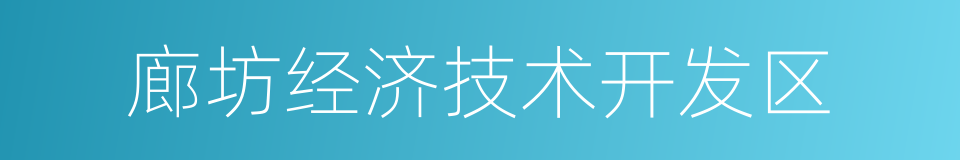 廊坊经济技术开发区